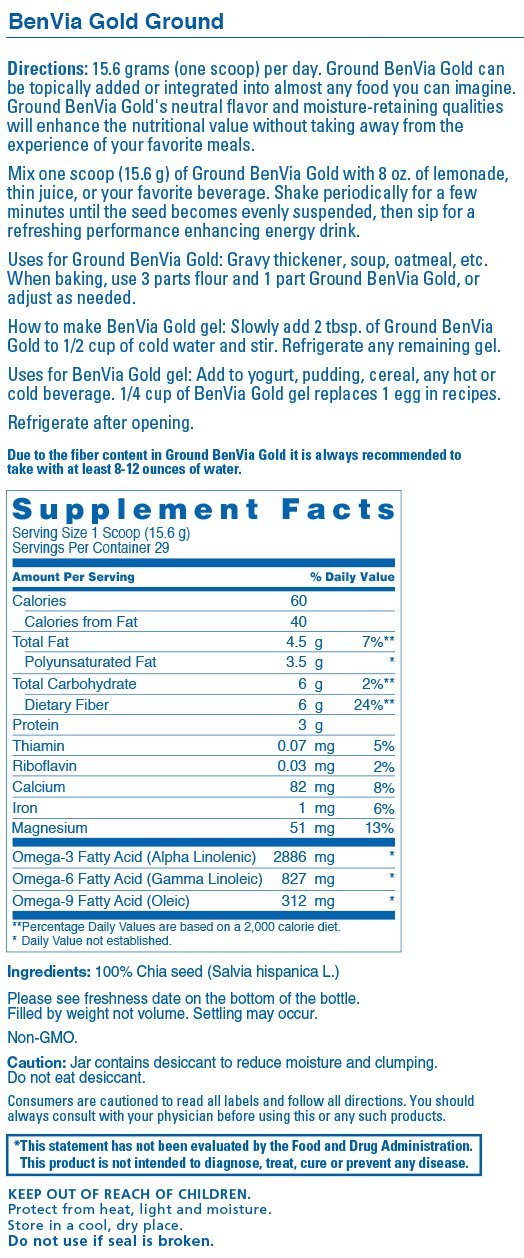 BenVia Gold Ground

Directions: 15.6 grams (one scoop) per day. Ground BenVia Gold can be topically added or integrated into almost any food you can imagine. Ground BenVia Gold's neutral flavor and moisture-retaining qualities will enhance the nutritional value without taking away from the experience of your favorite meals.

Mix one scoop (15.6 g) of Ground BenVia Gold with 8 oz. of lemonade, thin juice, or your favorite beverage. Shake periodically for a few minutes until the seed becomes evenly suspended, then sip for a refreshing performance enhancing energy drink.

Uses for Ground BenVia Gold: Gravy thickener, soup, oatmeal, etc. When baking, use 3 parts flour and 1 part Ground BenVia Gold, or adjust as needed.

How to make BenVia Gold gel: Slowly add 2 tbsp. of Ground BenVia Gold to 1/2 cup of cold water and stir. Refrigerate any remaining gel.

Uses for BenVia Gold gel: Add to yogurt, pudding, cereal, any hot or cold beverage. 1/4 cup of BenVia Gold gel replaces 1 egg in recipes.

Refrigerate after opening.

Due to the fiber content in Ground BenVia Gold it is always recommended to take with at least 8-12 ounces of water.

Supplement Facts
Serving Size 1 Scoop (15.6 g)
Servings Per Container 29

| Amount Per Serving | | % Daily Value |
|---|---|---|
| Calories | 60 | |
| Calories from Fat | 40 | |
| Total Fat | 4.5 g | 7%** |
| Polyunsaturated Fat | 3.5 g | * |
| Total Carbohydrate | 6 g | 2%** |
| Dietary Fiber | 6 g | 24%** |
| Protein | 3 g | |
| Thiamin | 0.07 mg | 5% |
| Riboflavin | 0.03 mg | 2% |
| Calcium | 82 mg | 8% |
| Iron | 1 mg | 6% |
| Magnesium | 51 mg | 13% |
| Omega-3 Fatty Acid (Alpha Linolenic) | 2886 mg | * |
| Omega-6 Fatty Acid (Gamma Linoleic) | 827 mg | * |
| Omega-9 Fatty Acid (Oleic) | 312 mg | * |

**Percentage Daily Values are based on a 2,000 calorie diet.
* Daily Value not established.

Ingredients: 100% Chia seed (Salvia hispanica L.)

Please see freshness date on the bottom of the bottle.
Filled by weight not volume. Settling may occur.

Non-GMO.

Caution: Jar contains desiccant to reduce moisture and clumping. Do not eat desiccant.

Consumers are cautioned to read all labels and follow all directions. You should always consult with your physician before using this or any such products.

*This statement has not been evaluated by the Food and Drug Administration. This product is not intended to diagnose, treat, cure or prevent any disease.

KEEP OUT OF REACH OF CHILDREN.
Protect from heat, light and moisture.
Store in a cool, dry place.
Do not use if seal is broken.